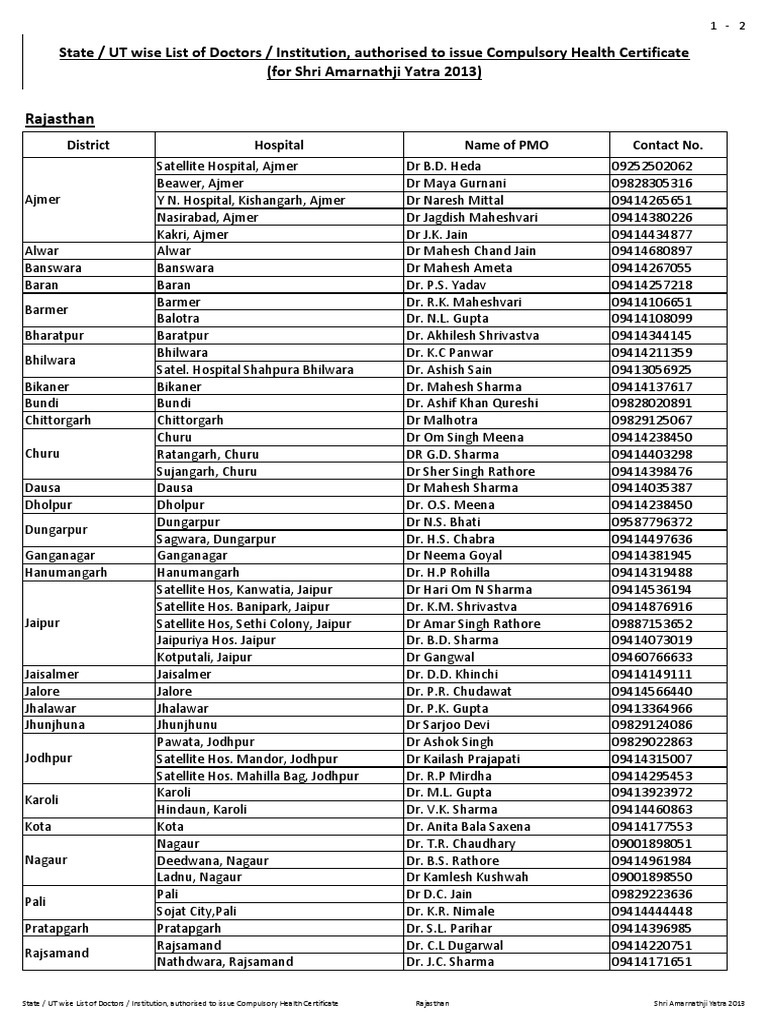 1 - 2

State / UT wise List of Doctors / Institution, authorised to issue Compulsory Health Certificate (for Shri Amarnathji Yatra 2013)

Rajasthan

| District | Hospital | Name of PMO | Contact No. |
|---|---|---|---|
| Ajmer | Satellite Hospital, Ajmer | Dr B.D. Heda | 09252502062 |
| | Beawer, Ajmer | Dr Maya Gurnani | 09828305316 |
| | Y N. Hospital, Kishangarh, Ajmer | Dr Naresh Mittal | 09414265651 |
| | Nasirabad, Ajmer | Dr Jagdish Maheshvari | 09414380226 |
| | Kakri, Ajmer | Dr J.K. Jain | 09414434877 |
| Alwar | Alwar | Dr Mahesh Chand Jain | 09414680897 |
| Banswara | Banswara | Dr Mahesh Ameta | 09414267055 |
| Baran | Baran | Dr. P.S. Yadav | 09414257218 |
| Barmer | Barmer | Dr. R.K. Maheshvari | 09414106651 |
| | Balotra | Dr. N.L. Gupta | 09414108099 |
| Bharatpur | Baratpur | Dr. Akhilesh Shrivastva | 09414344145 |
| Bhilwara | Bhilwara | Dr. K.C Panwar | 09414211359 |
| | Satel. Hospital Shahpura Bhilwara | Dr. Ashish Sain | 09413056925 |
| Bikaner | Bikaner | Dr. Mahesh Sharma | 09414137617 |
| Bundi | Bundi | Dr. Ashif Khan Qureshi | 09828020891 |
| Chittorgarh | Chittorgarh | Dr Malhotra | 09829125067 |
| Churu | Churu | Dr Om Singh Meena | 09414238450 |
| | Ratangarh, Churu | DR G.D. Sharma | 09414403298 |
| | Sujangarh, Churu | Dr Sher Singh Rathore | 09414398476 |
| Dausa | Dausa | Dr Mahesh Sharma | 09414035387 |
| Dholpur | Dholpur | Dr. O.S. Meena | 09414238450 |
| Dungarpur | Dungarpur | Dr N.S. Bhati | 09587796372 |
| | Sagwara, Dungarpur | Dr. H.S. Chabra | 09414497636 |
| Ganganagar | Ganganagar | Dr Neema Goyal | 09414381945 |
| Hanumangarh | Hanumangarh | Dr. H.P Rohilla | 09414319488 |
| Jaipur | Satellite Hos, Kanwatia, Jaipur | Dr Hari Om N Sharma | 09414536194 |
| | Satellite Hos. Banipark, Jaipur | Dr. K.M. Shrivastva | 09414876916 |
| | Satellite Hos, Sethi Colony, Jaipur | Dr Amar Singh Rathore | 09887153652 |
| | Jaipuriya Hos. Jaipur | Dr. B.D. Sharma | 09414073019 |
| | Kotputali, Jaipur | Dr Gangwal | 09460766633 |
| Jaisalmer | Jaisalmer | Dr. D.D. Khinchi | 09414149111 |
| Jalore | Jalore | Dr. P.R. Chudawat | 09414566440 |
| Jhalawar | Jhalawar | Dr. P.K. Gupta | 09413364966 |
| Jhunjhuna | Jhunjhunu | Dr Sarjoo Devi | 09829124086 |
| Jodhpur | Pawata, Jodhpur | Dr Ashok Singh | 09829022863 |
| | Satellite Hos. Mandor, Jodhpur | Dr Kailash Prajapati | 09414315007 |
| | Satellite Hos. Mahilla Bag, Jodhpur | Dr. R.P Mirdha | 09414295453 |
| Karoli | Karoli | Dr. M.L. Gupta | 09413923972 |
| | Hindaun, Karoli | Dr. V.K. Sharma | 09414460863 |
| Kota | Kota | Dr. Anita Bala Saxena | 09414177553 |
| Nagaur | Nagaur | Dr. T.R. Chaudhary | 09001898051 |
| | Deedwana, Nagaur | Dr. B.S. Rathore | 09414961984 |
| | Ladnu, Nagaur | Dr Kamlesh Kushwah | 09001898550 |
| Pali | Pali | Dr D.C. Jain | 09829223636 |
| | Sojat City,Pali | Dr. K.R. Nimale | 09414444448 |
| Pratapgarh | Pratapgarh | Dr. S.L. Parihar | 09414396985 |
| Rajsamand | Rajsamand | Dr. C.L Dugarwal | 09414220751 |
| | Nathdwara, Rajsamand | Dr. J.C. Sharma | 09414171651 |

State / UT wise List of Doctors / Institution, authorised to issue Compulsory Health Certificate    Rajasthan    Shri Amarnathji Yatra 2013